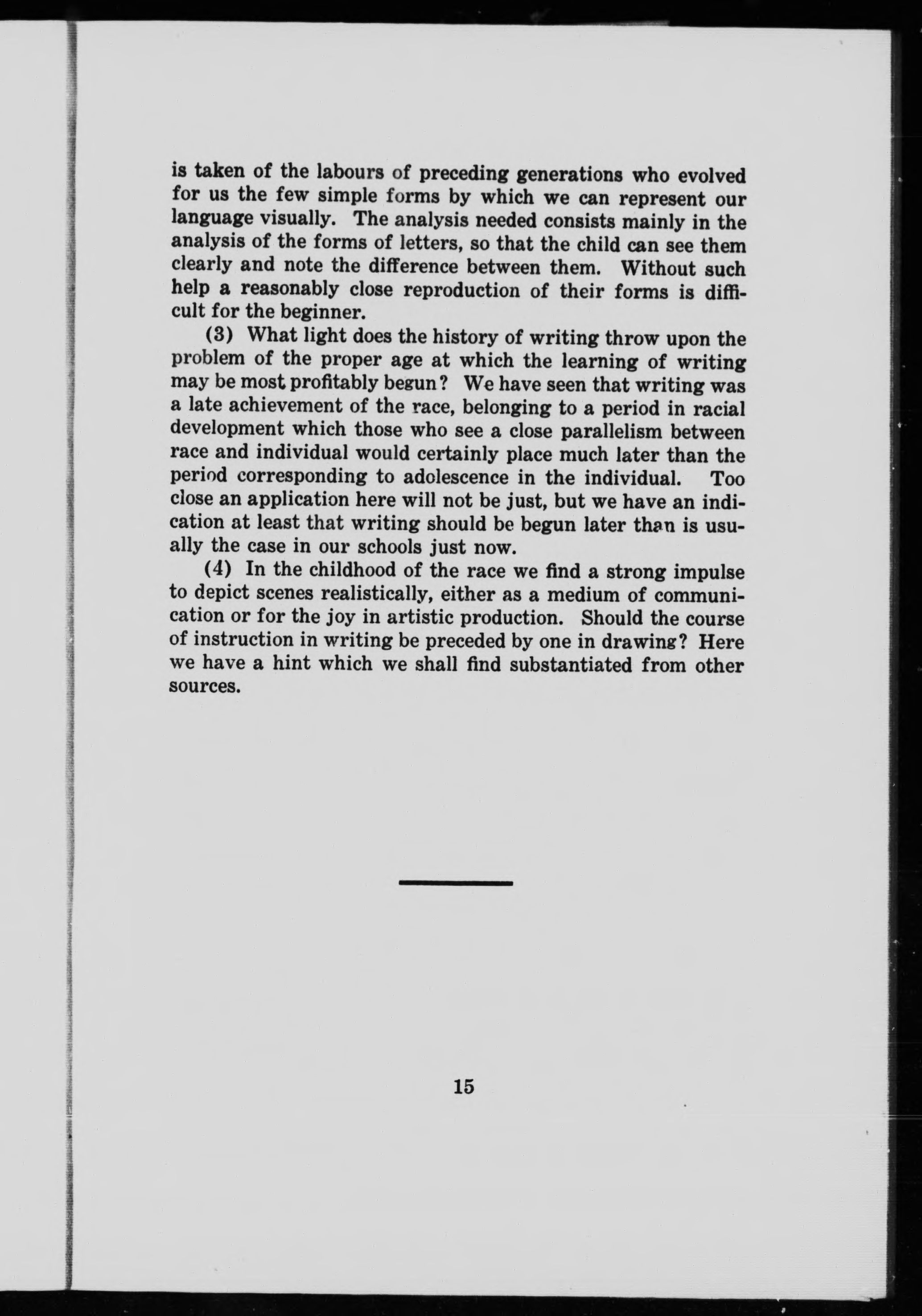 is taken of the labours of preceding generations who evolved for us the few simple forms by which we can represent our language visually. The analysis needed consists mainly in the analysis of the forms of letters, so that the child can see them clearly and note the difference between them. Without such help a reasonably close reproduction of their forms is difficult for the beginner.

(3) What light does the history of writing throw upon the problem of the proper age at which the learning of writing may be most profitably begun? We have seen that writing was a late achievement of the race, belonging to a period in racial development which those who see a close parallelism between race and individual would certainly place much later than the period corresponding to adolescence in the individual. Too close an application here will not be just, but we have an indication at least that writing should be begun later than is usually the case in our schools just now.

(4) In the childhood of the race we find a strong impulse to depict scenes realistically, either as a medium of communication or for the joy in artistic production. Should the course of instruction in writing be preceded by one in drawing? Here we have a hint which we shall find substantiated from other sources.

15